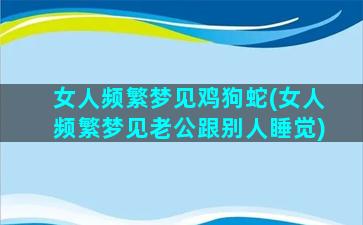 女人频繁梦见鸡狗蛇(女人频繁梦见老公跟别人睡觉)